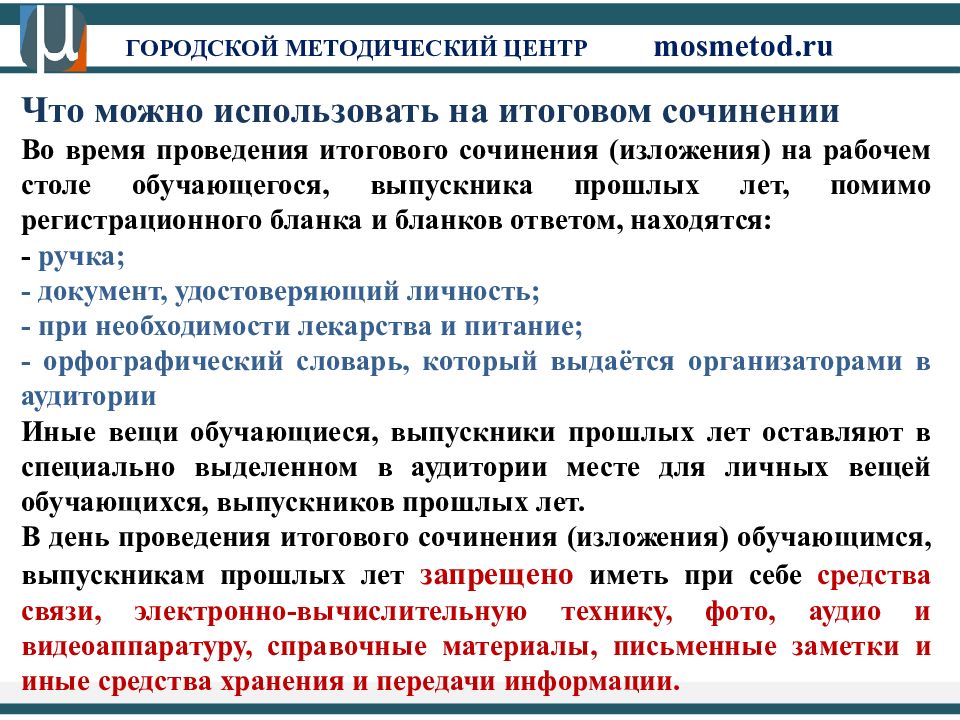 ГОРОДСКОЙ МЕТОДИЧЕСКИЙ ЦЕНТР mosmetod.ru

Что можно использовать на итоговом сочинении

Во время проведения итогового сочинения (изложения) на рабочем столе обучающегося, выпускника прошлых лет, помимо регистрационного бланка и бланков ответом, находятся:
- ручка;
- документ, удостоверяющий личность;
- при необходимости лекарства и питание;
- орфографический словарь, который выдаётся организаторами в аудитории
Иные вещи обучающиеся, выпускники прошлых лет оставляют в специально выделенном в аудитории месте для личных вещей обучающихся, выпускников прошлых лет.
В день проведения итогового сочинения (изложения) обучающимся, выпускникам прошлых лет запрещено иметь при себе средства связи, электронно-вычислительную технику, фото, аудио и видеоаппаратуру, справочные материалы, письменные заметки и иные средства хранения и передачи информации.